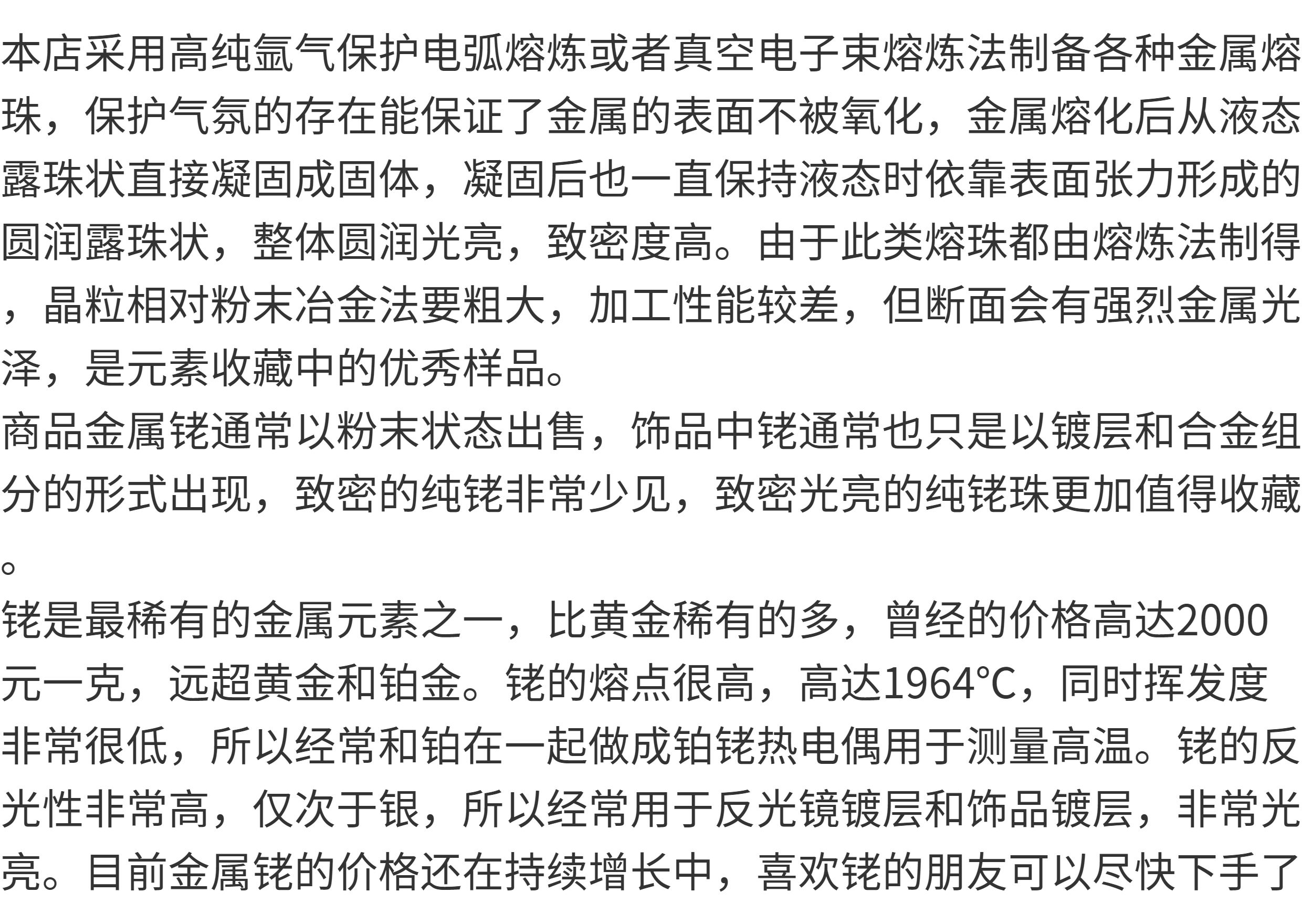 本店采用高纯氩气保护电弧熔炼或者真空电子束熔炼法制备各种金属熔珠，保护气氛的存在能保证了金属的表面不被氧化，金属熔化后从液态露珠状直接凝固成固体，凝固后也一直保持液态时依靠表面张力形成的圆润露珠状，整体圆润光亮，致密度高。由于此类熔珠都由熔炼法制得，晶粒相对粉末冶金法要粗大，加工性能较差，但断面会有强烈金属光泽，是元素收藏中的优秀样品。

商品金属铑通常以粉末状态出售，饰品中铑通常也只是以镀层和合金组分的形式出现，致密的纯铑非常少见，致密光亮的纯铑珠更加值得收藏。

铑是最稀有的金属元素之一，比黄金稀有的多，曾经的价格高达2000元一克，远超黄金和铂金。铑的熔点很高，高达1964°C，同时挥发度非常很低，所以经常和铂在一起做成铂铑热电偶用于测量高温。铑的反光性非常高，仅次于银，所以经常用于反光镜镀层和饰品镀层，非常光亮。目前金属铑的价格还在持续增长中，喜欢铑的朋友可以尽快下手了